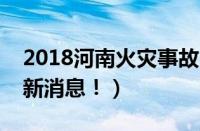 2018河南火灾事故
新消息！）